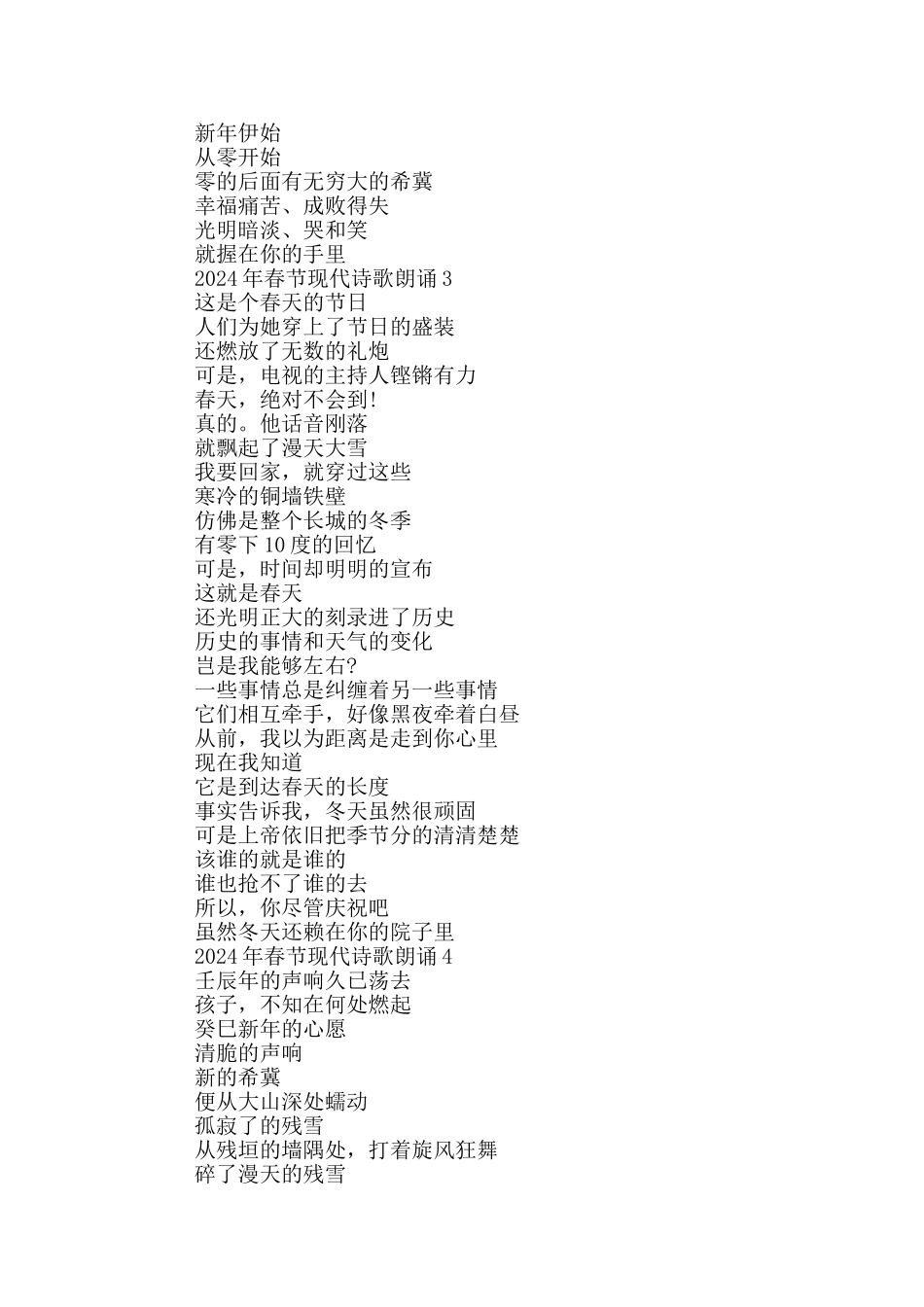 新年伊始
从零开始
零的后面有无穷大的希冀
幸福痛苦、成败得失
光明暗淡、哭和笑
就握在你的手里
2024年春节现代诗歌朗诵3
这是个春天的节日
人们为她穿上了节日的盛装
还燃放了无数的礼炮
可是，电视的主持人铿锵有力
春天，绝对不会到!
真的。他话音刚落
就飘起了漫天大雪
我要回家，就穿过这些
寒冷的铜墙铁壁
仿佛是整个长城的冬季
有零下10度的回忆
可是，时间却明明的宣布
这就是春天
还光明正大的刻录进了历史
历史的事情和天气的变化
岂是我能够左右?
一些事情总是纠缠着另一些事情
它们相互牵手，好像黑夜牵着白昼
从前，我以为距离是走到你心里
现在我知道
它是到达春天的长度
事实告诉我，冬天虽然很顽固
可是上帝依旧把季节分的清清楚楚
该谁的就是谁的
谁也抢不了谁的去
所以，你尽管庆祝吧
虽然冬天还赖在你的院子里
2024年春节现代诗歌朗诵4
壬辰年的声响久已荡去
孩子，不知在何处燃起
癸巳新年的心愿
清脆的声响
新的希冀
便从大山深处蠕动
孤寂了的残雪
从残垣的墙隅处，打着旋风狂舞
碎了漫天的残雪